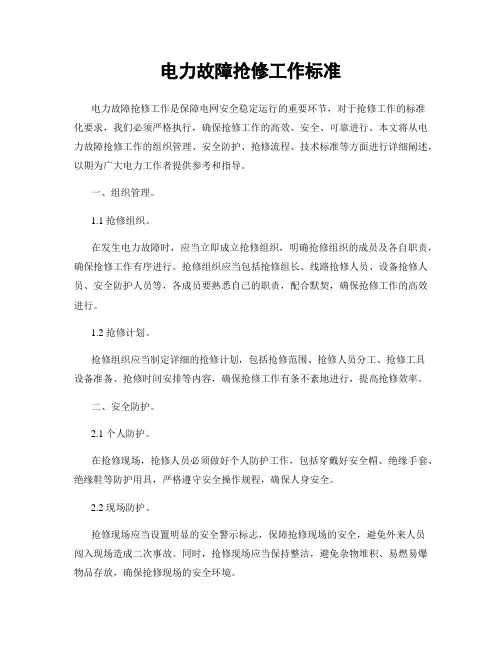 电力故障抢修工作标准

电力故障抢修工作是保障电网安全稳定运行的重要环节，对于抢修工作的标准化要求，我们必须严格执行，确保抢修工作的高效、安全、可靠进行。本文将从电力故障抢修工作的组织管理、安全防护、抢修流程、技术标准等方面进行详细阐述，以期为广大电力工作者提供参考和指导。

一、组织管理。

1.1 抢修组织。

在发生电力故障时，应当立即成立抢修组织，明确抢修组织的成员及各自职责，确保抢修工作有序进行。抢修组织应当包括抢修组长、线路抢修人员、设备抢修人员、安全防护人员等，各成员要熟悉自己的职责，配合默契，确保抢修工作的高效进行。

1.2 抢修计划。

抢修组织应当制定详细的抢修计划，包括抢修范围、抢修人员分工、抢修工具设备准备、抢修时间安排等内容，确保抢修工作有条不紊地进行，提高抢修效率。

二、安全防护。

2.1 个人防护。

在抢修现场，抢修人员必须做好个人防护工作，包括穿戴好安全帽、绝缘手套、绝缘鞋等防护用具，严格遵守安全操作规程，确保人身安全。

2.2 现场防护。

抢修现场应当设置明显的安全警示标志，保障抢修现场的安全，避免外来人员闯入现场造成二次事故。同时，抢修现场应当保持整洁，避免杂物堆积、易燃易爆物品存放，确保抢修现场的安全环境。